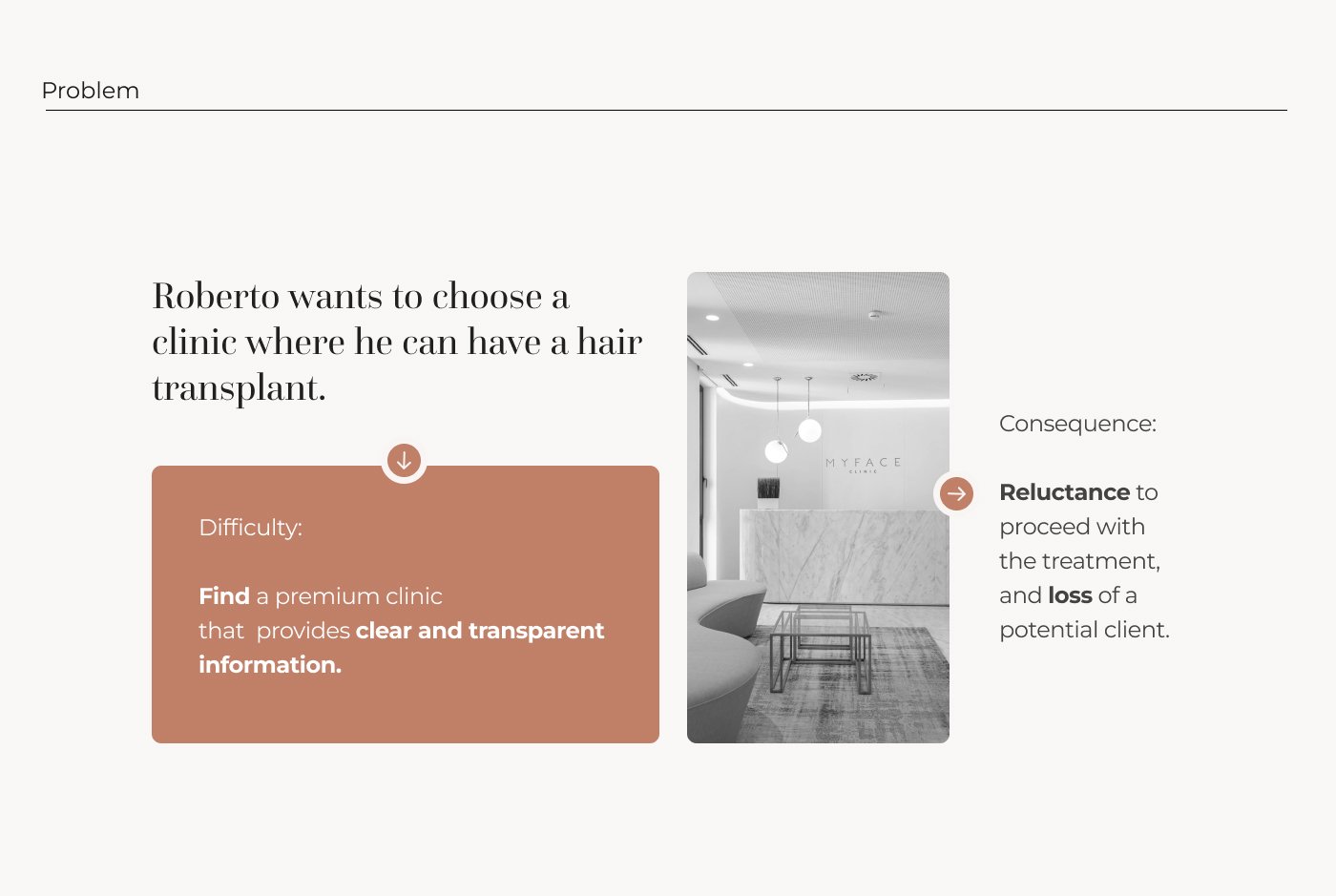 Problem

Roberto wants to choose a clinic where he can have a hair transplant.

Difficulty:

Find a premium clinic that provides clear and transparent information.

MYFACE
CLINIC

Consequence:

Reluctance to proceed with the treatment, and loss of a potential client.